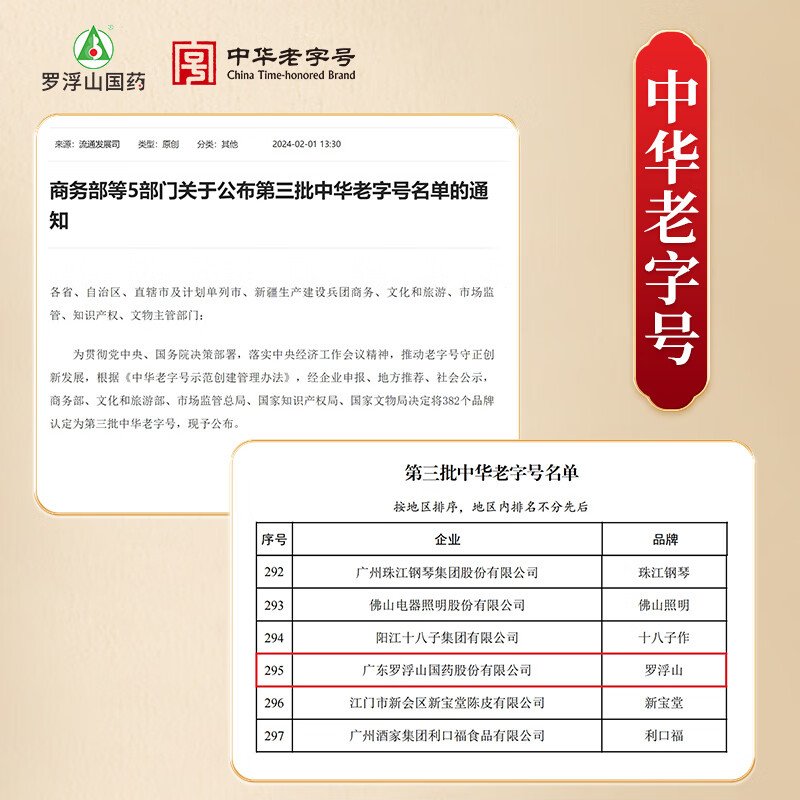 罗浮山国药

中华老字号
China Time-honored Brand

中华老字号

来源：流通发展司　类型：原创　分类：其他　2024-02-01 13:30

商务部等5部门关于公布第三批中华老字号名单的通知

各省、自治区、直辖市及计划单列市、新疆生产建设兵团商务、文化和旅游、市场监管、知识产权、文物主管部门：

为贯彻党中央、国务院决策部署，落实中央经济工作会议精神，推动老字号守正创新发展，根据《中华老字号示范创建管理办法》，经企业申报、地方推荐、社会公示，商务部、文化和旅游部、市场监管总局、国家知识产权局、国家文物局决定将382个品牌认定为第三批中华老字号，现予公布。

第三批中华老字号名单

按地区排序，地区内排名不分先后

| 序号 | 企业 | 品牌 |
|---|---|---|
| 292 | 广州珠江钢琴集团股份有限公司 | 珠江钢琴 |
| 293 | 佛山电器照明股份有限公司 | 佛山照明 |
| 294 | 阳江十八子集团有限公司 | 十八子作 |
| 295 | 广东罗浮山国药股份有限公司 | 罗浮山 |
| 296 | 江门市新会区新宝堂陈皮有限公司 | 新宝堂 |
| 297 | 广州酒家集团利口福食品有限公司 | 利口福 |